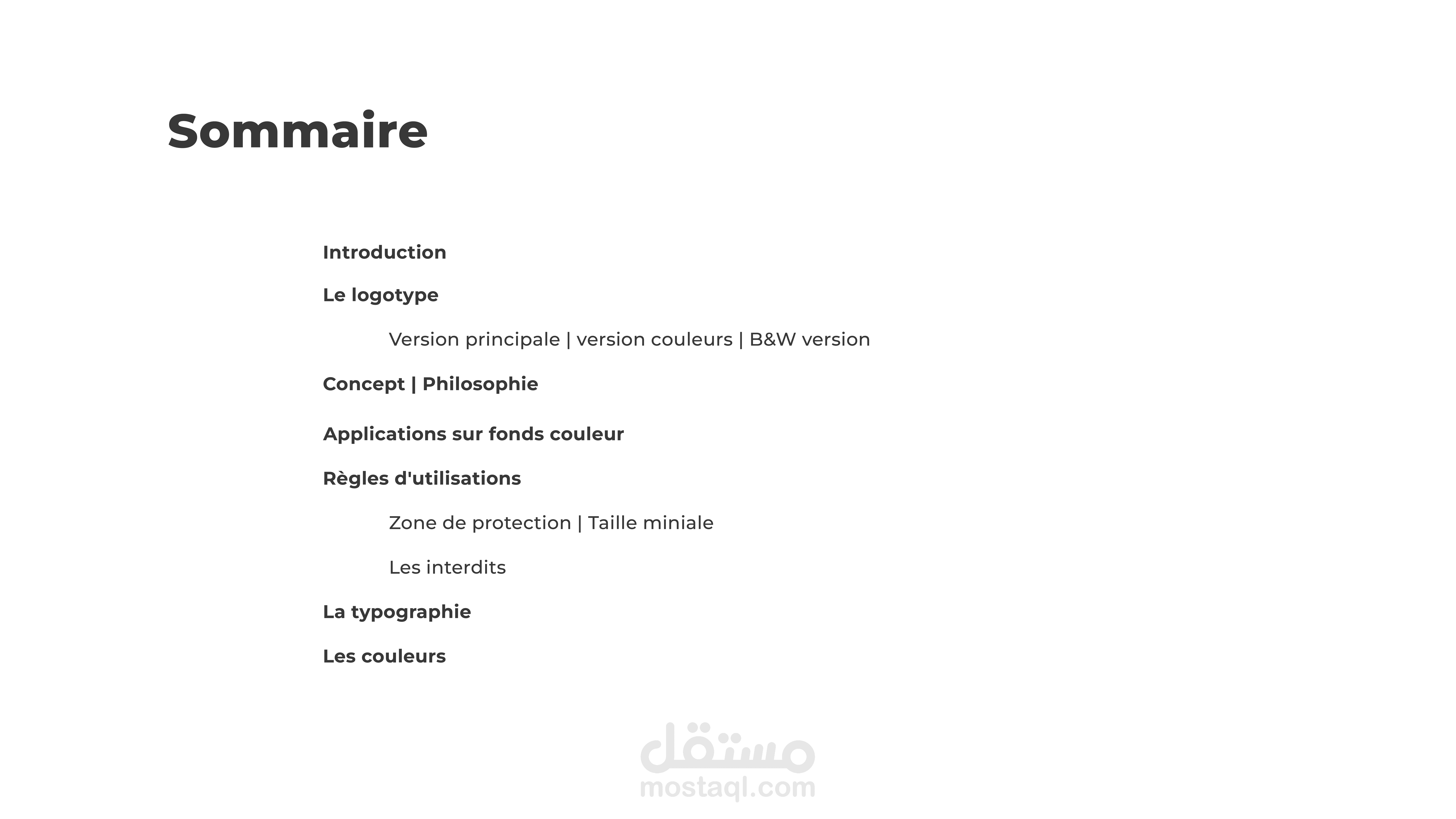 Sommaire

Introduction

Le logotype

Version principale | version couleurs | B&W version

Concept | Philosophie

Applications sur fonds couleur

Règles d'utilisations

Zone de protection | Taille miniale

Les interdits

La typographie

Les couleurs

مستقل
mostaql.com